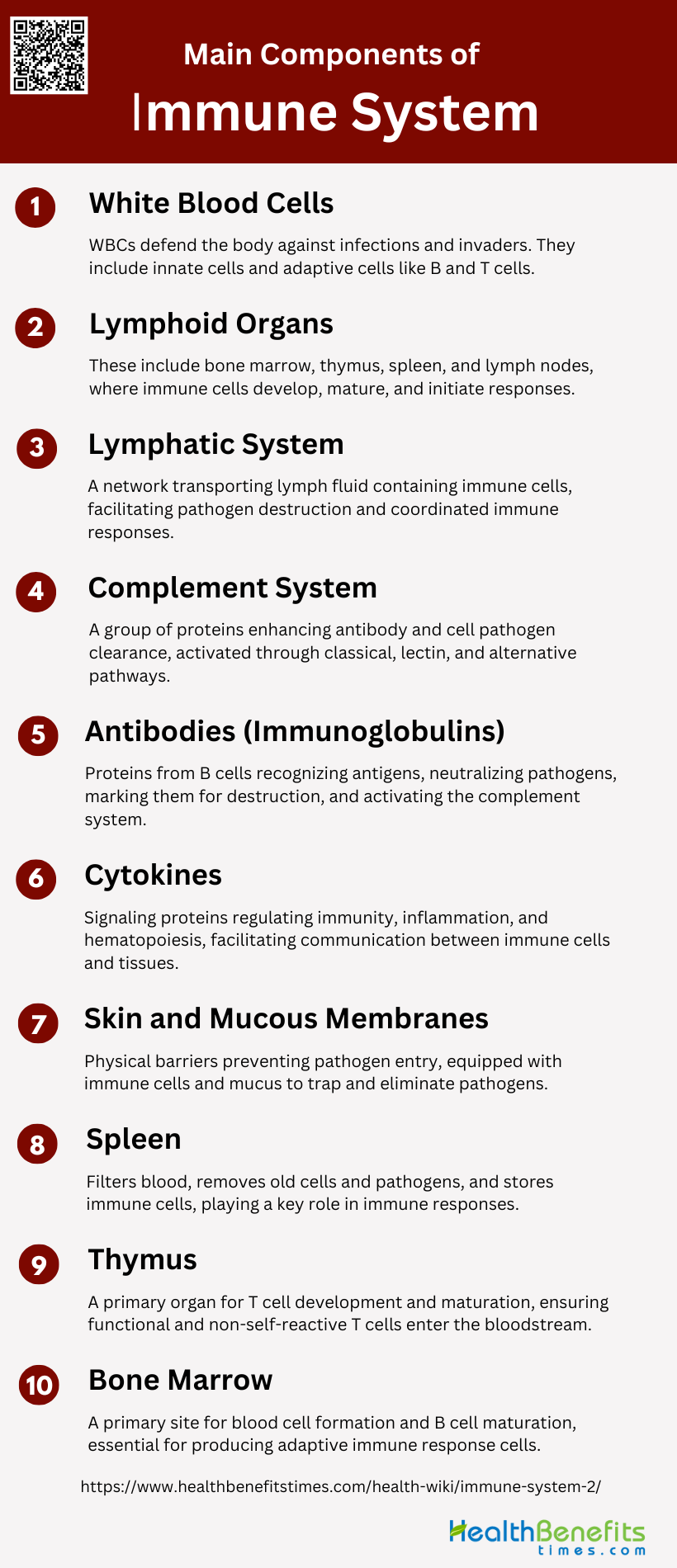 Main Components of
Immune System

1
White Blood Cells

WBCs defend the body against infections and invaders. They include innate cells and adaptive cells like B and T cells.

2
Lymphoid Organs

These include bone marrow, thymus, spleen, and lymph nodes, where immune cells develop, mature, and initiate responses.

3
Lymphatic System

A network transporting lymph fluid containing immune cells, facilitating pathogen destruction and coordinated immune responses.

4
Complement System

A group of proteins enhancing antibody and cell pathogen clearance, activated through classical, lectin, and alternative pathways.

5
Antibodies (Immunoglobulins)

Proteins from B cells recognizing antigens, neutralizing pathogens, marking them for destruction, and activating the complement system.

6
Cytokines

Signaling proteins regulating immunity, inflammation, and hematopoiesis, facilitating communication between immune cells and tissues.

7
Skin and Mucous Membranes

Physical barriers preventing pathogen entry, equipped with immune cells and mucus to trap and eliminate pathogens.

8
Spleen

Filters blood, removes old cells and pathogens, and stores immune cells, playing a key role in immune responses.

9
Thymus

A primary organ for T cell development and maturation, ensuring functional and non-self-reactive T cells enter the bloodstream.

10
Bone Marrow

A primary site for blood cell formation and B cell maturation, essential for producing adaptive immune response cells.

https://www.healthbenefitstimes.com/health-wiki/immune-system-2/

HealthBenefits
times.com